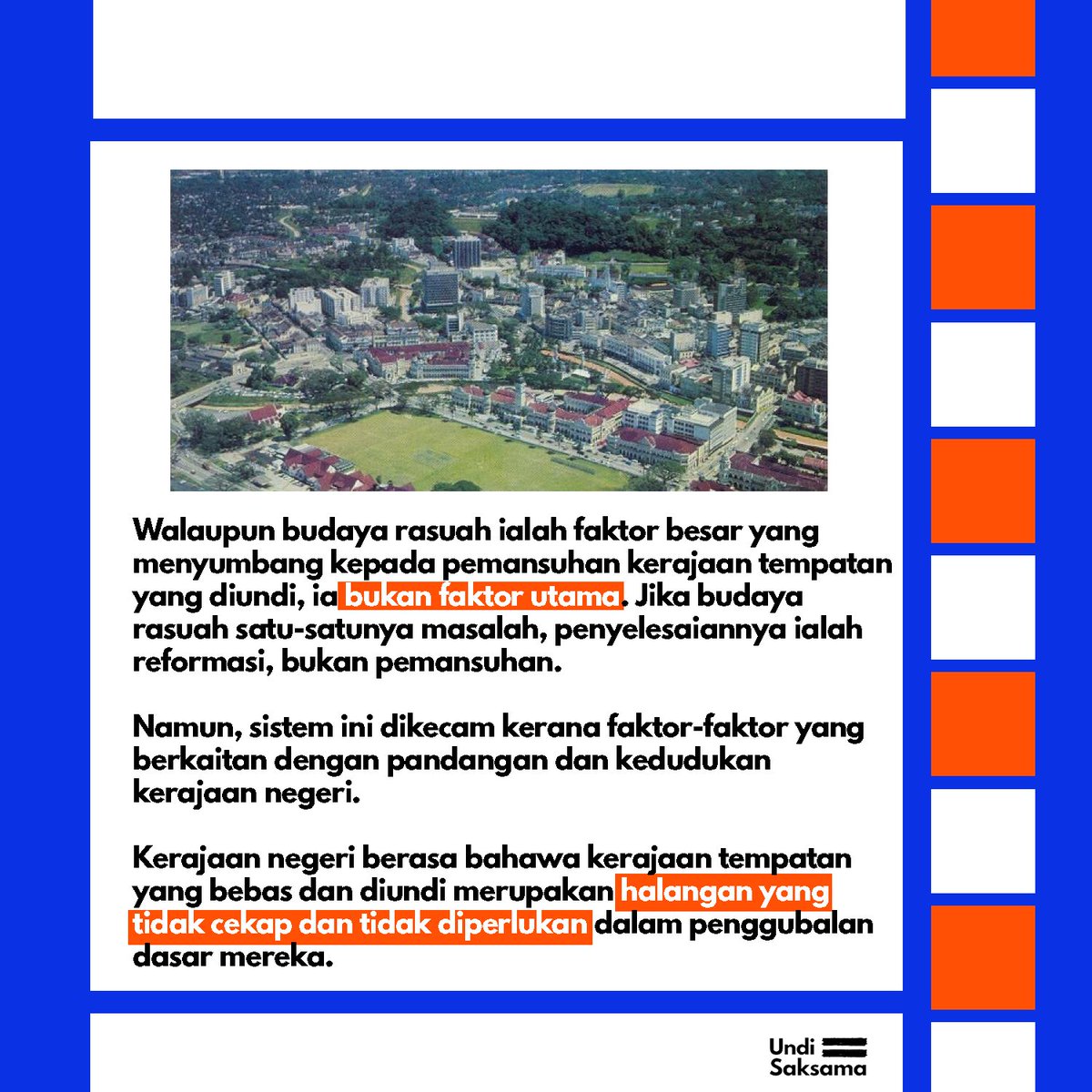 Walaupun budaya rasuah ialah faktor besar yang menyumbang kepada pemansuhan kerajaan tempatan yang diundi, ia bukan faktor utama. Jika budaya rasuah satu-satunya masalah, penyelesaiannya ialah reformasi, bukan pemansuhan.

Namun, sistem ini dikecam kerana faktor-faktor yang berkaitan dengan pandangan dan kedudukan kerajaan negeri.

Kerajaan negeri berasa bahawa kerajaan tempatan yang bebas dan diundi merupakan halangan yang tidak cekap dan tidak diperlukan dalam penggubalan dasar mereka.

Undi Saksama